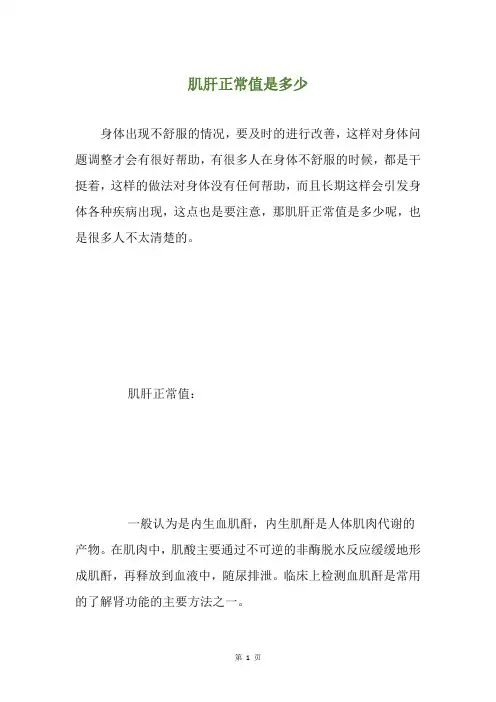 肌肝正常值是多少

身体出现不舒服的情况，要及时的进行改善，这样对身体问题调整才会有很好帮助，有很多人在身体不舒服的时候，都是干挺着，这样的做法对身体没有任何帮助，而且长期这样会引发身体各种疾病出现，这点也是要注意，那肌肝正常值是多少呢，也是很多人不太清楚的。

肌肝正常值：

一般认为是内生血肌酐，内生肌酐是人体肌肉代谢的产物。在肌肉中，肌酸主要通过不可逆的非酶脱水反应缓缓地形成肌酐，再释放到血液中，随尿排泄。临床上检测血肌酐是常用的了解肾功能的主要方法之一。

第 1 页